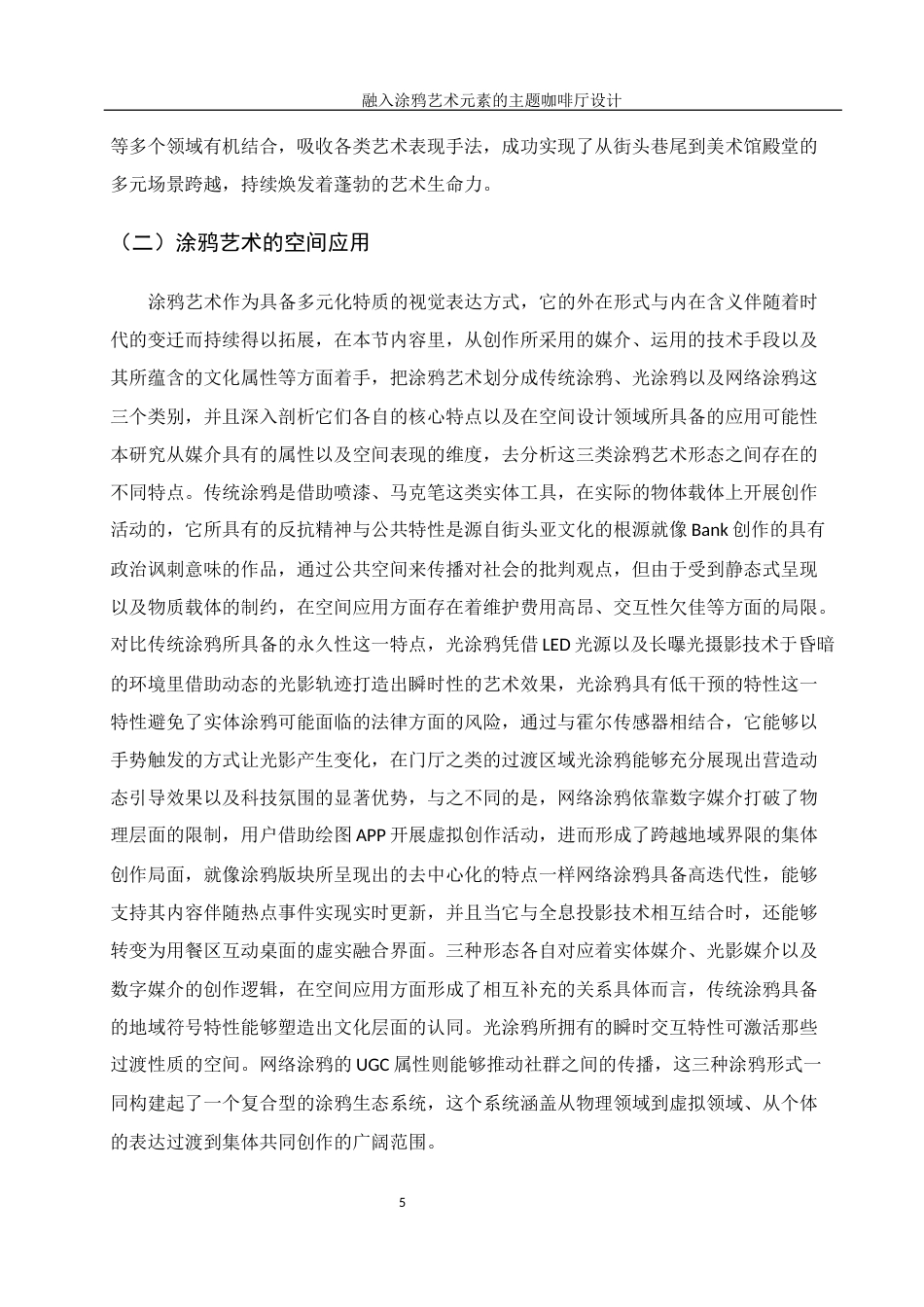 融入涂鸦艺术元素的主题咖啡厅设计

等多个领域有机结合，吸收各类艺术表现手法，成功实现了从街头巷尾到美术馆殿堂的多元场景跨越，持续焕发着蓬勃的艺术生命力。

（二）涂鸦艺术的空间应用

涂鸦艺术作为具备多元化特质的视觉表达方式，它的外在形式与内在含义伴随着时代的变迁而持续得以拓展，在本节内容里，从创作所采用的媒介、运用的技术手段以及其所蕴含的文化属性等方面着手，把涂鸦艺术划分成传统涂鸦、光涂鸦以及网络涂鸦这三个类别，并且深入剖析它们各自的核心特点以及在空间设计领域所具备的应用可能性本研究从媒介具有的属性以及空间表现的维度，去分析这三类涂鸦艺术形态之间存在的不同特点。传统涂鸦是借助喷漆、马克笔这类实体工具，在实际的物体载体上开展创作活动的，它所具有的反抗精神与公共特性是源自街头亚文化的根源就像 Bank 创作的具有政治讽刺意味的作品，通过公共空间来传播对社会的批判观点，但由于受到静态式呈现以及物质载体的制约，在空间应用方面存在着维护费用高昂、交互性欠佳等方面的局限。对比传统涂鸦所具备的永久性这一特点，光涂鸦凭借 LED 光源以及长曝光摄影技术于昏暗的环境里借助动态的光影轨迹打造出瞬时性的艺术效果，光涂鸦具有低干预的特性这一特性避免了实体涂鸦可能面临的法律方面的风险，通过与霍尔传感器相结合，它能够以手势触发的方式让光影产生变化，在门厅之类的过渡区域光涂鸦能够充分展现出营造动态引导效果以及科技氛围的显著优势，与之不同的是，网络涂鸦依靠数字媒介打破了物理层面的限制，用户借助绘图 APP 开展虚拟创作活动，进而形成了跨越地域界限的集体创作局面，就像涂鸦版块所呈现出的去中心化的特点一样网络涂鸦具备高迭代性，能够支持其内容伴随热点事件实现实时更新，并且当它与全息投影技术相互结合时，还能够转变为用餐区互动桌面的虚实融合界面。三种形态各自对应着实体媒介、光影媒介以及数字媒介的创作逻辑，在空间应用方面形成了相互补充的关系具体而言，传统涂鸦具备的地域符号特性能够塑造出文化层面的认同。光涂鸦所拥有的瞬时交互特性可激活那些过渡性质的空间。网络涂鸦的 UGC 属性则能够推动社群之间的传播，这三种涂鸦形式一同构建起了一个复合型的涂鸦生态系统，这个系统涵盖从物理领域到虚拟领域、从个体的表达过渡到集体共同创作的广阔范围。

5